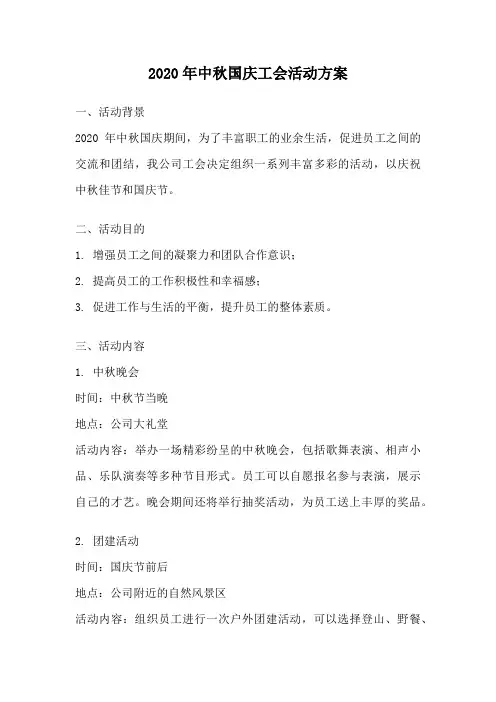 2020 年中秋国庆工会活动方案

一、活动背景

2020 年中秋国庆期间，为了丰富职工的业余生活，促进员工之间的交流和团结，我公司工会决定组织一系列丰富多彩的活动，以庆祝中秋佳节和国庆节。

二、活动目的

1. 增强员工之间的凝聚力和团队合作意识；

2. 提高员工的工作积极性和幸福感；

3. 促进工作与生活的平衡，提升员工的整体素质。

三、活动内容

1. 中秋晚会

时间：中秋节当晚

地点：公司大礼堂

活动内容：举办一场精彩纷呈的中秋晚会，包括歌舞表演、相声小品、乐队演奏等多种节目形式。员工可以自愿报名参与表演，展示自己的才艺。晚会期间还将举行抽奖活动，为员工送上丰厚的奖品。

2. 团建活动

时间：国庆节前后

地点：公司附近的自然风景区

活动内容：组织员工进行一次户外团建活动，可以选择登山、野餐、